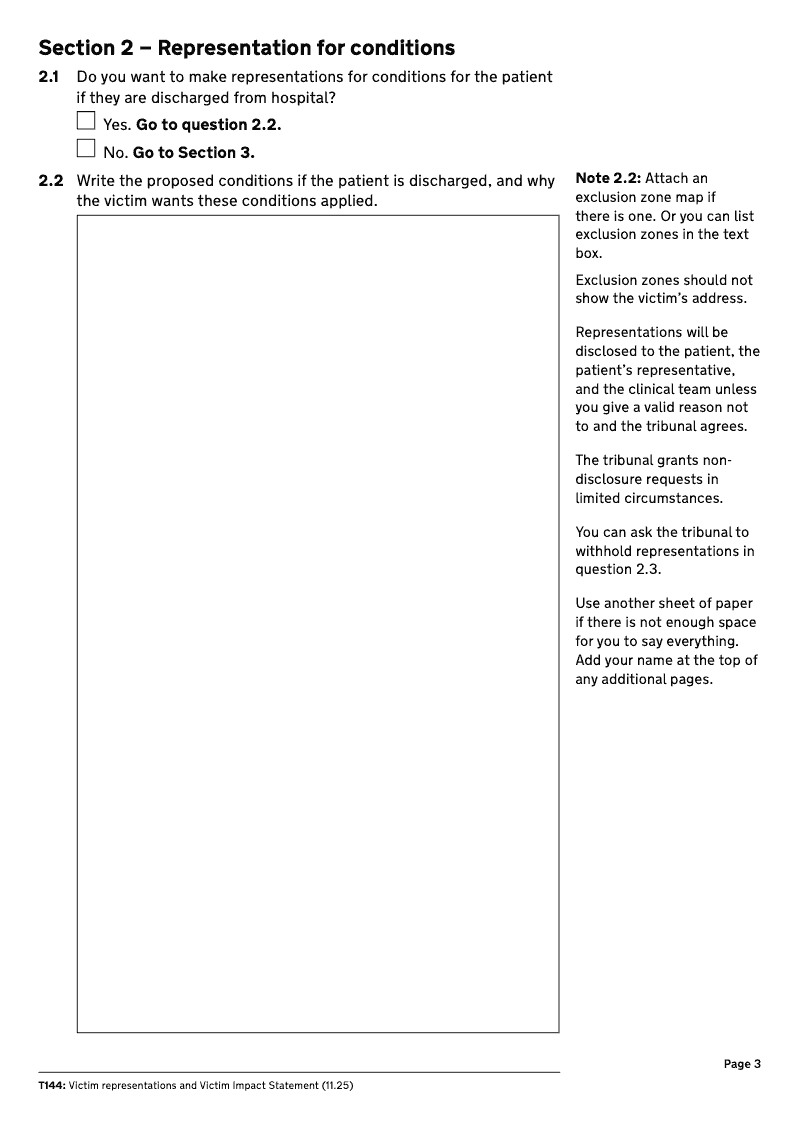 Section 2 – Representation for conditions

2.1 Do you want to make representations for conditions for the patient if they are discharged from hospital?

Yes. Go to question 2.2.

No. Go to Section 3.

2.2 Write the proposed conditions if the patient is discharged, and why the victim wants these conditions applied.

Note 2.2: Attach an exclusion zone map if there is one. Or you can list exclusion zones in the text box.

Exclusion zones should not show the victim's address.

Representations will be disclosed to the patient, the patient's representative, and the clinical team unless you give a valid reason not to and the tribunal agrees.

The tribunal grants non-disclosure requests in limited circumstances.

You can ask the tribunal to withhold representations in question 2.3.

Use another sheet of paper if there is not enough space for you to say everything. Add your name at the top of any additional pages.

Page 3

T144: Victim representations and Victim Impact Statement (11.25)